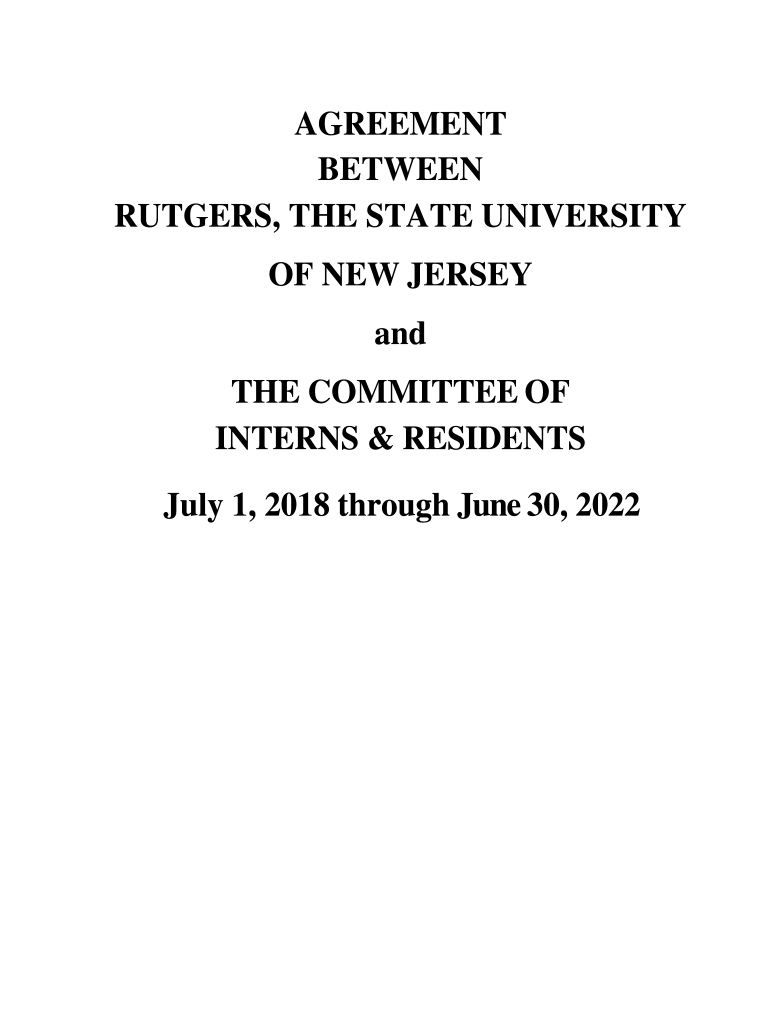 AGREEMENT
BETWEEN
RUTGERS, THE STATE UNIVERSITY
OF NEW JERSEY
and
THE COMMITTEE OF
INTERNS & RESIDENTS
July 1, 2018 through June 30, 2022